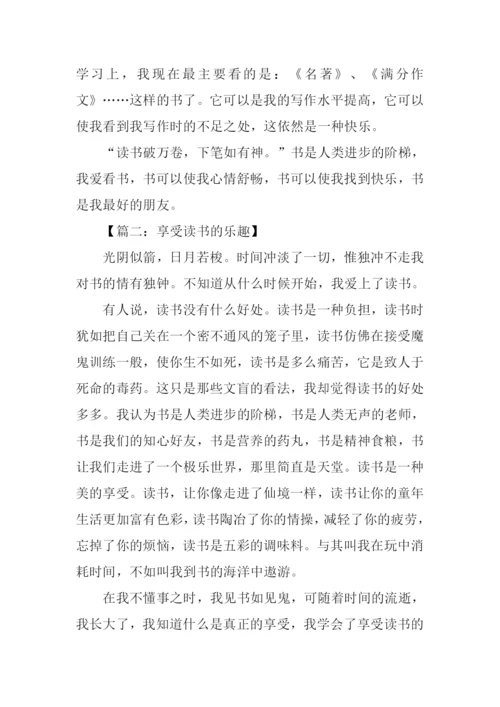 学习上，我现在最主要看的是：《名著》、《满分作文》……这样的书了。它可以是我的写作水平提高，它可以使我看到我写作时的不足之处，这依然是一种快乐。

“读书破万卷，下笔如有神。”书是人类进步的阶梯，我爱看书，书可以使我心情舒畅，书可以使我找到快乐，书是我最好的朋友。

【篇二：享受读书的乐趣】

光阴似箭，日月若梭。时间冲淡了一切，惟独冲不走我对书的情有独钟。不知道从什么时候开始，我爱上了读书。

有人说，读书没有什么好处。读书是一种负担，读书时犹如把自己关在一个密不通风的笼子里，读书仿佛在接受魔鬼训练一般，使你生不如死，读书是多么痛苦，它是致人于死命的毒药。这只是那些文盲的看法，我却觉得读书的好处多多。我认为书是人类进步的阶梯，书是人类无声的老师，书是我们的知心好友，书是营养的药丸，书是精神食粮，书让我们走进了一个极乐世界，那里简直是天堂。读书是一种美的享受。读书，让你像走进了仙境一样，读书让你的童年生活更加富有色彩，读书陶冶了你的情操，减轻了你的疲劳，忘掉了你的烦恼，读书是五彩的调味料。与其叫我在玩中消耗时间，不如叫我到书的海洋中遨游。

在我不懂事之时，我见书如见鬼，可随着时间的流逝，我长大了，我知道什么是真正的享受，我学会了享受读书的